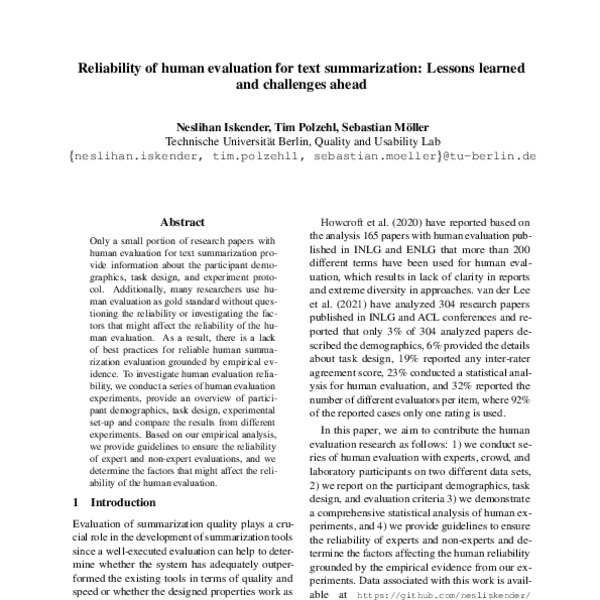 Reliability of human evaluation for text summarization: Lessons learned and challenges ahead

Neslihan Iskender, Tim Polzehl, Sebastian Möller
Technische Universität Berlin, Quality and Usability Lab
{neslihan.iskender, tim.polzehl, sebastian.moeller}@tu-berlin.de

Abstract

Only a small portion of research papers with human evaluation for text summarization provide information about the participant demographics, task design, and experiment protocol. Additionally, many researchers use human evaluation as gold standard without questioning the reliability or investigating the factors that might affect the reliability of the human evaluation. As a result, there is a lack of best practices for reliable human summarization evaluation grounded by empirical evidence. To investigate human evaluation reliability, we conduct a series of human evaluation experiments, provide an overview of participant demographics, task design, experimental set-up and compare the results from different experiments. Based on our empirical analysis, we provide guidelines to ensure the reliability of expert and non-expert evaluations, and we determine the factors that might affect the reliability of the human evaluation.

1 Introduction

Evaluation of summarization quality plays a crucial role in the development of summarization tools since a well-executed evaluation can help to determine whether the system has adequately outperformed the existing tools in terms of quality and speed or whether the designed properties work as

Howcroft et al. (2020) have reported based on the analysis 165 papers with human evaluation published in INLG and ENLG that more than 200 different terms have been used for human evaluation, which results in lack of clarity in reports and extreme diversity in approaches. van der Lee et al. (2021) have analyzed 304 research papers published in INLG and ACL conferences and reported that only 3% of 304 analyzed papers described the demographics, 6% provided the details about task design, 19% reported any inter-rater agreement score, 23% conducted a statistical analysis for human evaluation, and 32% reported the number of different evaluators per item, where 92% of the reported cases only one rating is used.

In this paper, we aim to contribute the human evaluation research as follows: 1) we conduct series of human evaluation with experts, crowd, and laboratory participants on two different data sets, 2) we report on the participant demographics, task design, and evaluation criteria 3) we demonstrate a comprehensive statistical analysis of human experiments, and 4) we provide guidelines to ensure the reliability of experts and non-experts and determine the factors affecting the human reliability grounded by the empirical evidence from our experiments. Data associated with this work is available at https://github.com/nesliskender/